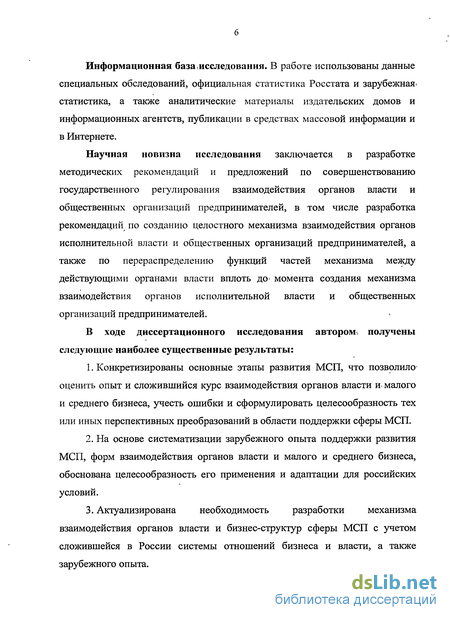 6

Информационная база исследования. В работе использованы данные специальных обследований, официальная статистика Росстата и зарубежная статистика, а также аналитические материалы издательских домов и информационных агентств, публикации в средствах массовой информации и в Интернете.

Научная новизна исследования заключается в разработке методических рекомендаций и предложений по совершенствованию государственного регулирования взаимодействия органов власти и общественных организаций предпринимателей, в том числе разработка рекомендаций по созданию целостного механизма взаимодействия органов исполнительной власти и общественных организаций предпринимателей, а также по перераспределению функций частей механизма между действующими органами власти вплоть до момента создания механизма взаимодействия органов исполнительной власти и общественных организаций предпринимателей.

В ходе диссертационного исследования автором получены следующие наиболее существенные результаты:

1. Конкретизированы основные этапы развития МСП, что позволило оценить опыт и сложившийся курс взаимодействия органов власти и малого и среднего бизнеса, учесть ошибки и сформулировать целесообразность тех или иных перспективных преобразований в области поддержки сферы МСП.

2. На основе систематизации зарубежного опыта поддержки развития МСП, форм взаимодействия органов власти и малого и среднего бизнеса, обоснована целесообразность его применения и адаптации для российских условий.

3. Актуализирована необходимость разработки механизма взаимодействия органов власти и бизнес-структур сферы МСП с учетом сложившейся в России системы отношений бизнеса и власти, а также зарубежного опыта.

dsLib.net
библиотека диссертаций